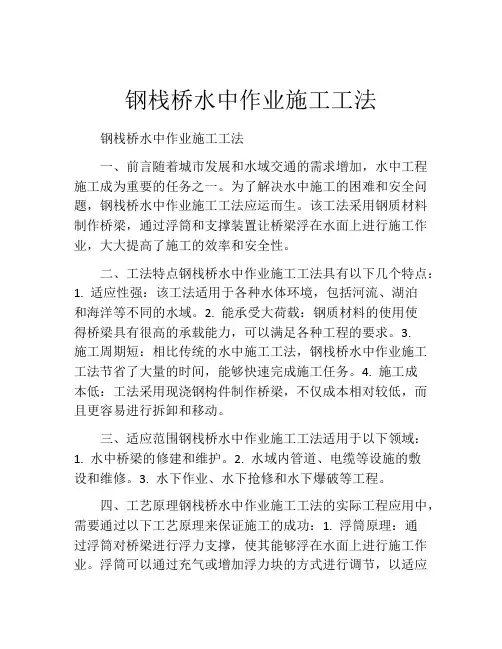 钢栈桥水中作业施工工法

钢栈桥水中作业施工工法

一、前言随着城市发展和水域交通的需求增加，水中工程施工成为重要的任务之一。为了解决水中施工的困难和安全问题，钢栈桥水中作业施工工法应运而生。该工法采用钢质材料制作桥梁，通过浮筒和支撑装置让桥梁浮在水面上进行施工作业，大大提高了施工的效率和安全性。

二、工法特点钢栈桥水中作业施工工法具有以下几个特点：1. 适应性强：该工法适用于各种水体环境，包括河流、湖泊和海洋等不同的水域。2. 能承受大荷载：钢质材料的使用使得桥梁具有很高的承载能力，可以满足各种工程的要求。3. 施工周期短：相比传统的水中施工工法，钢栈桥水中作业施工工法节省了大量的时间，能够快速完成施工任务。4. 施工成本低：工法采用现浇钢构件制作桥梁，不仅成本相对较低，而且更容易进行拆卸和移动。

三、适应范围钢栈桥水中作业施工工法适用于以下领域：1. 水中桥梁的修建和维护。2. 水域内管道、电缆等设施的敷设和维修。3. 水下作业、水下抢修和水下爆破等工程。

四、工艺原理钢栈桥水中作业施工工法的实际工程应用中，需要通过以下工艺原理来保证施工的成功：1. 浮筒原理：通过浮筒对桥梁进行浮力支撑，使其能够浮在水面上进行施工作业。浮筒可以通过充气或增加浮力块的方式进行调节，以适应